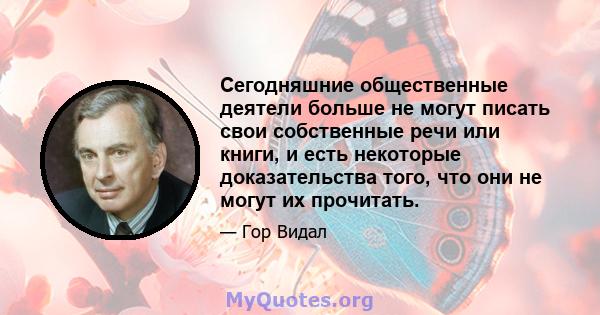 Сегодняшние общественные деятели больше не могут писать свои собственные речи или книги, и есть некоторые доказательства того, что они не могут их прочитать.

— Гор Видал

MyQuotes.org